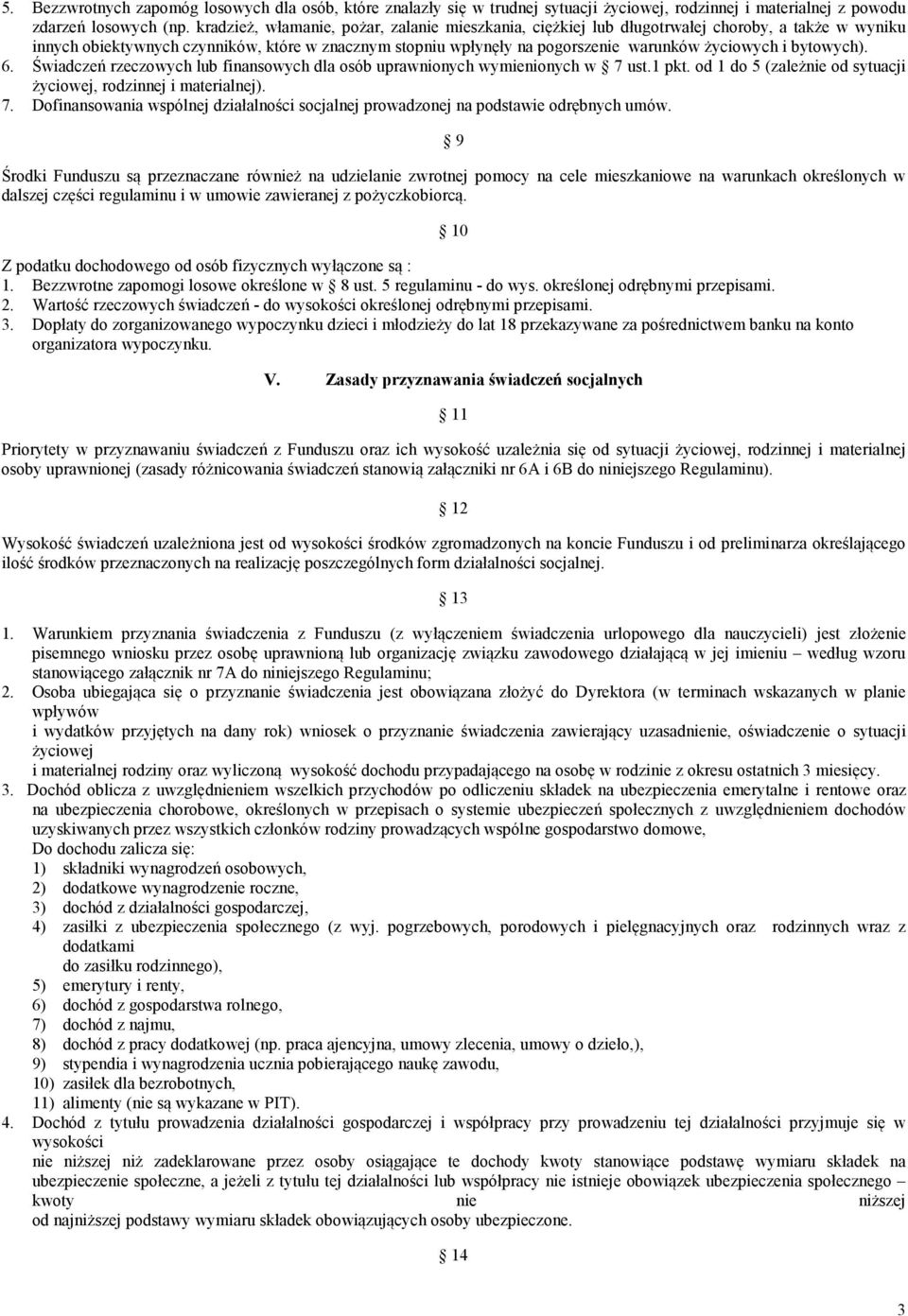 5. Bezzwrotnych zapomóg losowych dla osób, które znalazły się w trudnej sytuacji życiowej, rodzinnej i materialnej z powodu zdarzeń losowych (np. kradzież, włamanie, pożar, zalanie mieszkania, ciężkiej lub długotrwałej choroby, a także w wyniku innych obiektywnych czynników, które w znacznym stopniu wpłynęły na pogorszenie warunków życiowych i bytowych).
6. Świadczeń rzeczowych lub finansowych dla osób uprawnionych wymienionych w § 7 ust.1 pkt. od 1 do 5 (zależnie od sytuacji życiowej, rodzinnej i materialnej).
7. Dofinansowania wspólnej działalności socjalnej prowadzonej na podstawie odrębnych umów.

§ 9

Środki Funduszu są przeznaczane również na udzielanie zwrotnej pomocy na cele mieszkaniowe na warunkach określonych w dalszej części regulaminu i w umowie zawieranej z pożyczkobiorcą.

§ 10

Z podatku dochodowego od osób fizycznych wyłączone są :
1. Bezzwrotne zapomogi losowe określone w § 8 ust. 5 regulaminu - do wys. określonej odrębnymi przepisami.
2. Wartość rzeczowych świadczeń - do wysokości określonej odrębnymi przepisami.
3. Dopłaty do zorganizowanego wypoczynku dzieci i młodzieży do lat 18 przekazywane za pośrednictwem banku na konto organizatora wypoczynku.

V. Zasady przyznawania świadczeń socjalnych

§ 11

Priorytety w przyznawaniu świadczeń z Funduszu oraz ich wysokość uzależnia się od sytuacji życiowej, rodzinnej i materialnej osoby uprawnionej (zasady różnicowania świadczeń stanowią załączniki nr 6A i 6B do niniejszego Regulaminu).

§ 12

Wysokość świadczeń uzależniona jest od wysokości środków zgromadzonych na koncie Funduszu i od preliminarza określającego ilość środków przeznaczonych na realizację poszczególnych form działalności socjalnej.

§ 13

1. Warunkiem przyznania świadczenia z Funduszu (z wyłączeniem świadczenia urlopowego dla nauczycieli) jest złożenie pisemnego wniosku przez osobę uprawnioną lub organizację związku zawodowego działającą w jej imieniu – według wzoru stanowiącego załącznik nr 7A do niniejszego Regulaminu;
2. Osoba ubiegająca się o przyznanie świadczenia jest obowiązana złożyć do Dyrektora (w terminach wskazanych w planie wpływów
i wydatków przyjętych na dany rok) wniosek o przyznanie świadczenia zawierający uzasadnienie, oświadczenie o sytuacji życiowej
i materialnej rodziny oraz wyliczoną wysokość dochodu przypadającego na osobę w rodzinie z okresu ostatnich 3 miesięcy.
3. Dochód oblicza z uwzględnieniem wszelkich przychodów po odliczeniu składek na ubezpieczenia emerytalne i rentowe oraz na ubezpieczenia chorobowe, określonych w przepisach o systemie ubezpieczeń społecznych z uwzględnieniem dochodów uzyskiwanych przez wszystkich członków rodziny prowadzących wspólne gospodarstwo domowe,
Do dochodu zalicza się:
1) składniki wynagrodzeń osobowych,
2) dodatkowe wynagrodzenie roczne,
3) dochód z działalności gospodarczej,
4) zasiłki z ubezpieczenia społecznego (z wyj. pogrzebowych, porodowych i pielęgnacyjnych oraz rodzinnych wraz z dodatkami
do zasiłku rodzinnego),
5) emerytury i renty,
6) dochód z gospodarstwa rolnego,
7) dochód z najmu,
8) dochód z pracy dodatkowej (np. praca ajencyjna, umowy zlecenia, umowy o dzieło,),
9) stypendia i wynagrodzenia ucznia pobierającego naukę zawodu,
10) zasiłek dla bezrobotnych,
11) alimenty (nie są wykazane w PIT).
4. Dochód z tytułu prowadzenia działalności gospodarczej i współpracy przy prowadzeniu tej działalności przyjmuje się w wysokości
nie niższej niż zadeklarowane przez osoby osiągające te dochody kwoty stanowiące podstawę wymiaru składek na ubezpieczenie społeczne, a jeżeli z tytułu tej działalności lub współpracy nie istnieje obowiązek ubezpieczenia społecznego – kwoty nie niższej
od najniższej podstawy wymiaru składek obowiązujących osoby ubezpieczone.

§ 14

3